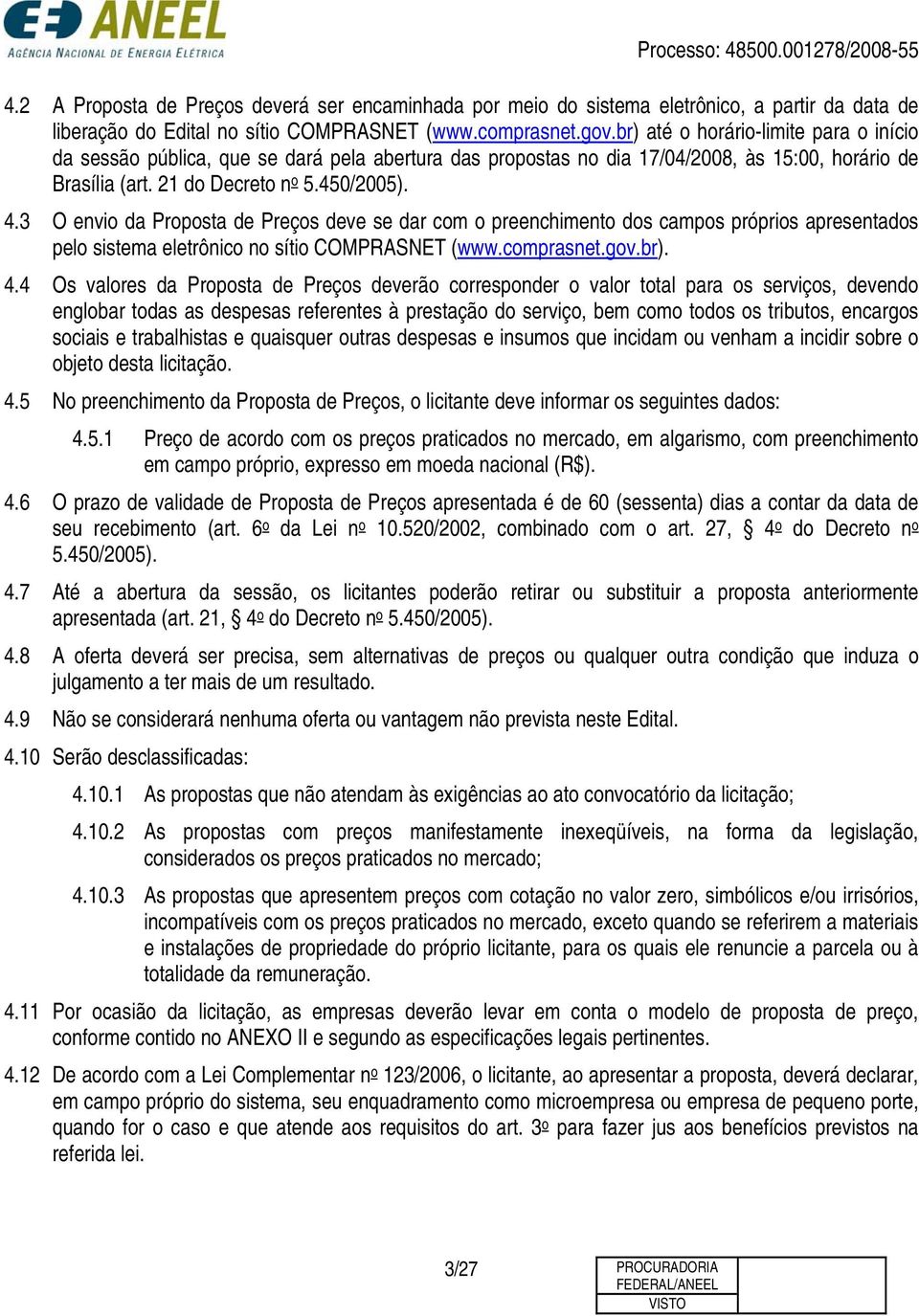 ANEEL
AGÊNCIA NACIONAL DE ENERGIA ELÉTRICA

Processo: 48500.001278/2008-55

4.2 A Proposta de Preços deverá ser encaminhada por meio do sistema eletrônico, a partir da data de liberação do Edital no sítio COMPRASNET (www.comprasnet.gov.br) até o horário-limite para o início da sessão pública, que se dará pela abertura das propostas no dia 17/04/2008, às 15:00, horário de Brasília (art. 21 do Decreto nº 5.450/2005).

4.3 O envio da Proposta de Preços deve se dar com o preenchimento dos campos próprios apresentados pelo sistema eletrônico no sítio COMPRASNET (www.comprasnet.gov.br).

4.4 Os valores da Proposta de Preços deverão corresponder o valor total para os serviços, devendo englobar todas as despesas referentes à prestação do serviço, bem como todos os tributos, encargos sociais e trabalhistas e quaisquer outras despesas e insumos que incidam ou venham a incidir sobre o objeto desta licitação.

4.5 No preenchimento da Proposta de Preços, o licitante deve informar os seguintes dados:

4.5.1 Preço de acordo com os preços praticados no mercado, em algarismo, com preenchimento em campo próprio, expresso em moeda nacional (R$).

4.6 O prazo de validade de Proposta de Preços apresentada é de 60 (sessenta) dias a contar da data de seu recebimento (art. 6º da Lei nº 10.520/2002, combinado com o art. 27, § 4º do Decreto nº 5.450/2005).

4.7 Até a abertura da sessão, os licitantes poderão retirar ou substituir a proposta anteriormente apresentada (art. 21, § 4º do Decreto nº 5.450/2005).

4.8 A oferta deverá ser precisa, sem alternativas de preços ou qualquer outra condição que induza o julgamento a ter mais de um resultado.

4.9 Não se considerará nenhuma oferta ou vantagem não prevista neste Edital.

4.10 Serão desclassificadas:

4.10.1 As propostas que não atendam às exigências ao ato convocatório da licitação;

4.10.2 As propostas com preços manifestamente inexeqüíveis, na forma da legislação, considerados os preços praticados no mercado;

4.10.3 As propostas que apresentem preços com cotação no valor zero, simbólicos e/ou irrisórios, incompatíveis com os preços praticados no mercado, exceto quando se referirem a materiais e instalações de propriedade do próprio licitante, para os quais ele renuncie a parcela ou à totalidade da remuneração.

4.11 Por ocasião da licitação, as empresas deverão levar em conta o modelo de proposta de preço, conforme contido no ANEXO II e segundo as especificações legais pertinentes.

4.12 De acordo com a Lei Complementar nº 123/2006, o licitante, ao apresentar a proposta, deverá declarar, em campo próprio do sistema, seu enquadramento como microempresa ou empresa de pequeno porte, quando for o caso e que atende aos requisitos do art. 3º para fazer jus aos benefícios previstos na referida lei.

3/27

PROCURADORIA FEDERAL/ANEEL
VISTO